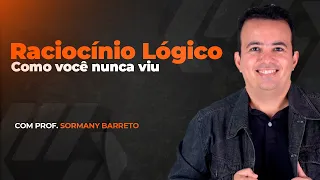 Raciocínio Lógico
Como você nunca viu

COM PROF. SORMANY BARRETO